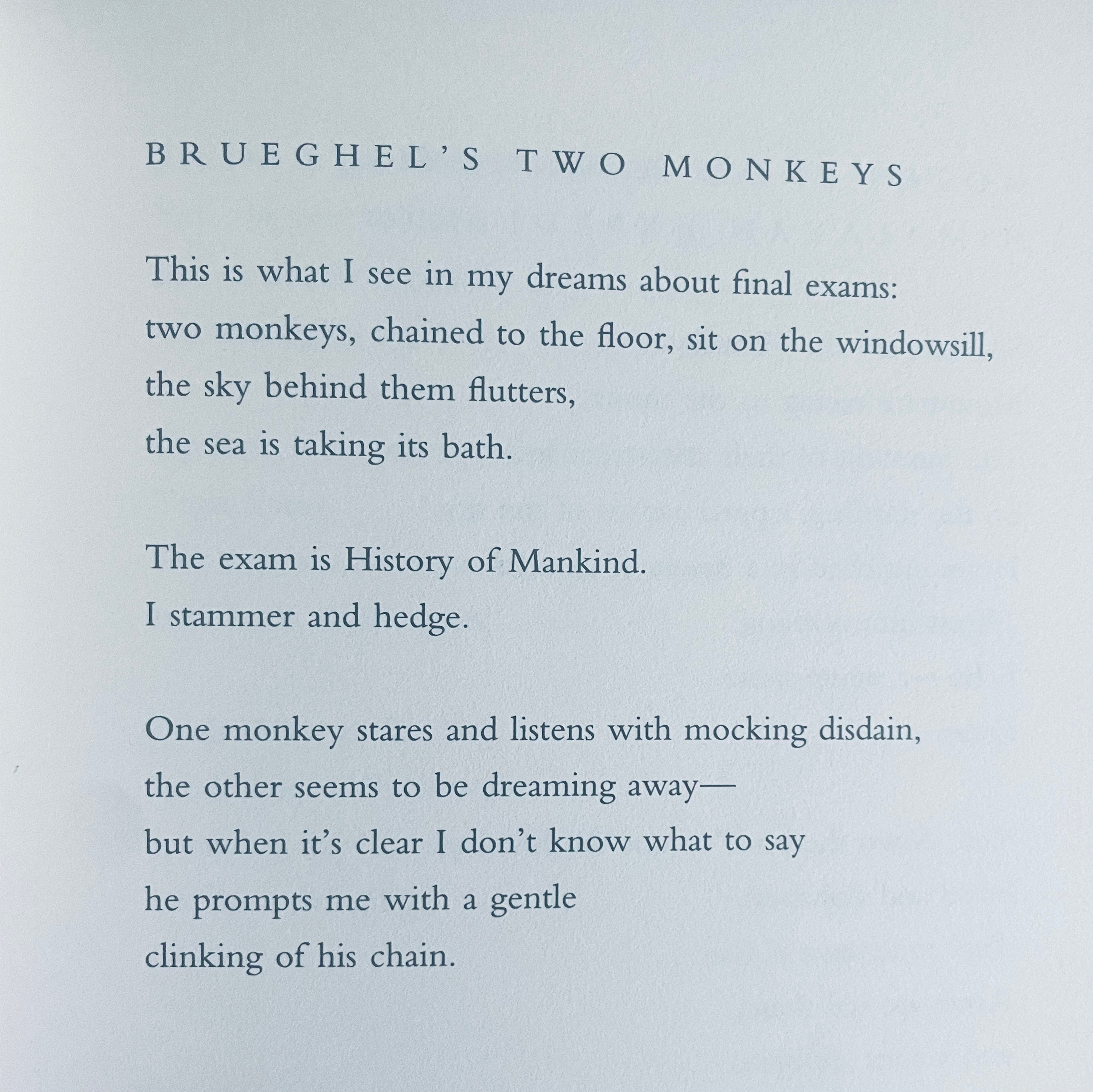 BRUEGHEL'S TWO MONKEYS

This is what I see in my dreams about final exams:
two monkeys, chained to the floor, sit on the windowsill,
the sky behind them flutters,
the sea is taking its bath.

The exam is History of Mankind.
I stammer and hedge.

One monkey stares and listens with mocking disdain,
the other seems to be dreaming away—
but when it's clear I don't know what to say
he prompts me with a gentle
clinking of his chain.